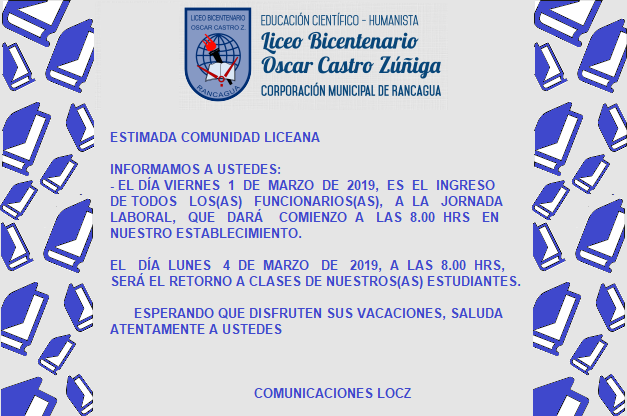 LICEO BICENTENARIO OSCAR CASTRO Z. RANCAGUA

EDUCACIÓN CIENTÍFICO - HUMANISTA
Liceo Bicentenario
Oscar Castro Zúñiga
CORPORACIÓN MUNICIPAL DE RANCAGUA

ESTIMADA COMUNIDAD LICEANA

INFORMAMOS A USTEDES:
- EL DÍA VIERNES 1 DE MARZO DE 2019, ES EL INGRESO DE TODOS LOS(AS) FUNCIONARIOS(AS), A LA JORNADA LABORAL, QUE DARÁ COMIENZO A LAS 8.00 HRS EN NUESTRO ESTABLECIMIENTO.

EL DÍA LUNES 4 DE MARZO DE 2019, A LAS 8.00 HRS, SERÁ EL RETORNO A CLASES DE NUESTROS(AS) ESTUDIANTES.

ESPERANDO QUE DISFRUTEN SUS VACACIONES, SALUDA ATENTAMENTE A USTEDES

COMUNICACIONES LOCZ